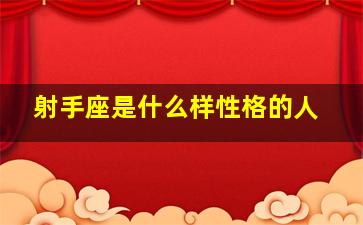 射手座是什么样性格的人